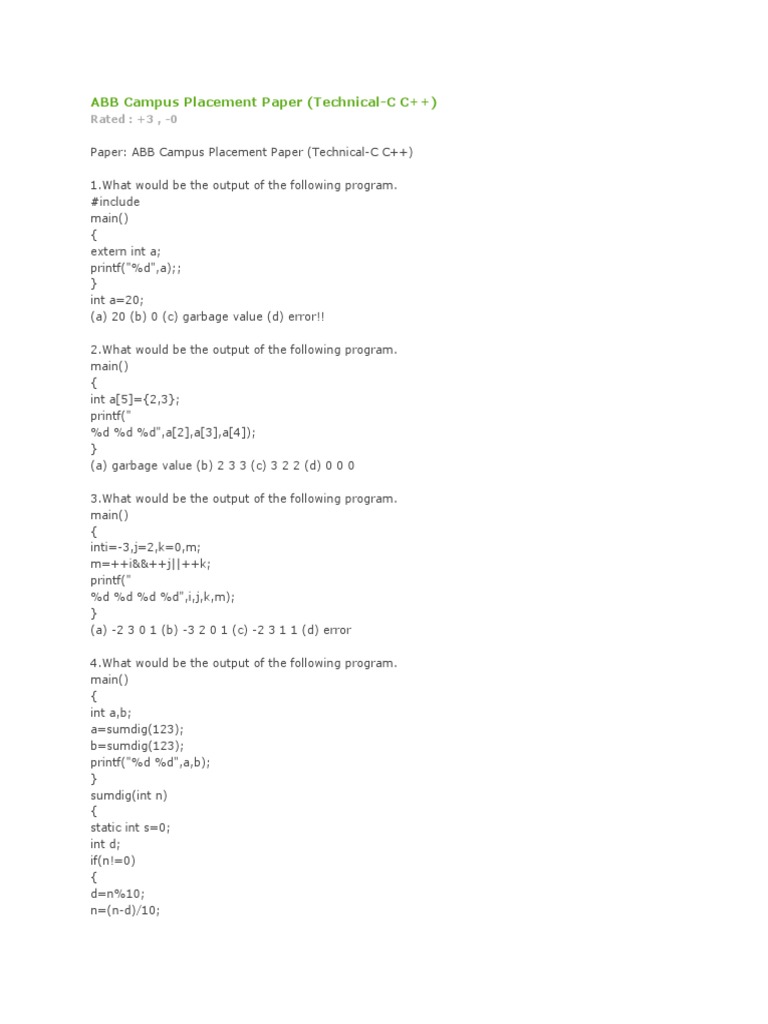 ABB Campus Placement Paper (Technical-C C++)
Rated : +3 , -0

Paper: ABB Campus Placement Paper (Technical-C C++)

1.What would be the output of the following program.
#include
main()
{
extern int a;
printf("%d",a);;
}
int a=20;
(a) 20 (b) 0 (c) garbage value (d) error!!

2.What would be the output of the following program.
main()
{
int a[5]={2,3};
printf("
%d %d %d",a[2],a[3],a[4]);
}
(a) garbage value (b) 2 3 3 (c) 3 2 2 (d) 0 0 0

3.What would be the output of the following program.
main()
{
inti=-3,j=2,k=0,m;
m=++i&&++j||++k;
printf("
%d %d %d %d",i,j,k,m);
}
(a) -2 3 0 1 (b) -3 2 0 1 (c) -2 3 1 1 (d) error

4.What would be the output of the following program.
main()
{
int a,b;
a=sumdig(123);
b=sumdig(123);
printf("%d %d",a,b);
}
sumdig(int n)
{
static int s=0;
int d;
if(n!=0)
{
d=n%10;
n=(n-d)/10;